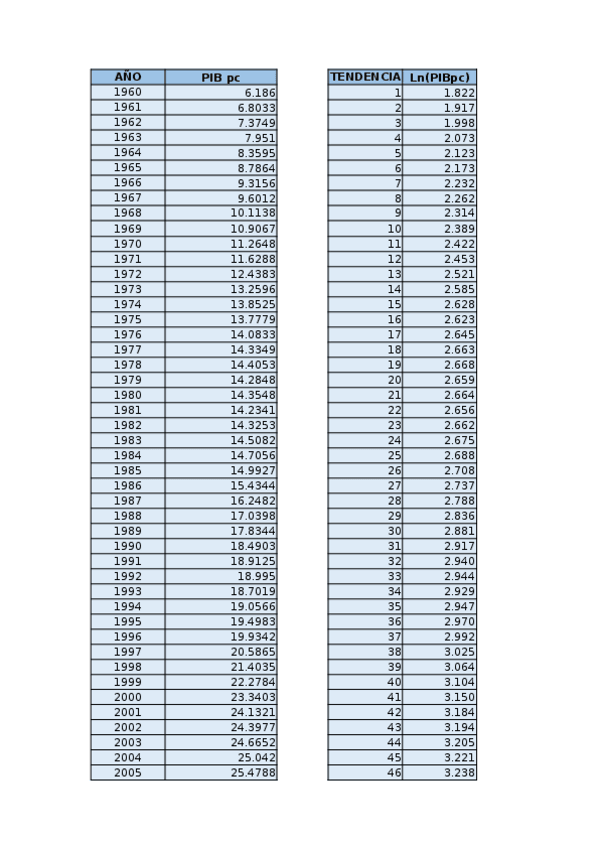 | AÑO | PIB pc |
|---|---|
| 1960 | 6.186 |
| 1961 | 6.8033 |
| 1962 | 7.3749 |
| 1963 | 7.951 |
| 1964 | 8.3595 |
| 1965 | 8.7864 |
| 1966 | 9.3156 |
| 1967 | 9.6012 |
| 1968 | 10.1138 |
| 1969 | 10.9067 |
| 1970 | 11.2648 |
| 1971 | 11.6288 |
| 1972 | 12.4383 |
| 1973 | 13.2596 |
| 1974 | 13.8525 |
| 1975 | 13.7779 |
| 1976 | 14.0833 |
| 1977 | 14.3349 |
| 1978 | 14.4053 |
| 1979 | 14.2848 |
| 1980 | 14.3548 |
| 1981 | 14.2341 |
| 1982 | 14.3253 |
| 1983 | 14.5082 |
| 1984 | 14.7056 |
| 1985 | 14.9927 |
| 1986 | 15.4344 |
| 1987 | 16.2482 |
| 1988 | 17.0398 |
| 1989 | 17.8344 |
| 1990 | 18.4903 |
| 1991 | 18.9125 |
| 1992 | 18.995 |
| 1993 | 18.7019 |
| 1994 | 19.0566 |
| 1995 | 19.4983 |
| 1996 | 19.9342 |
| 1997 | 20.5865 |
| 1998 | 21.4035 |
| 1999 | 22.2784 |
| 2000 | 23.3403 |
| 2001 | 24.1321 |
| 2002 | 24.3977 |
| 2003 | 24.6652 |
| 2004 | 25.042 |
| 2005 | 25.4788 |

| TENDENCIA | Ln(PIBpc) |
|---|---|
| 1 | 1.822 |
| 2 | 1.917 |
| 3 | 1.998 |
| 4 | 2.073 |
| 5 | 2.123 |
| 6 | 2.173 |
| 7 | 2.232 |
| 8 | 2.262 |
| 9 | 2.314 |
| 10 | 2.389 |
| 11 | 2.422 |
| 12 | 2.453 |
| 13 | 2.521 |
| 14 | 2.585 |
| 15 | 2.628 |
| 16 | 2.623 |
| 17 | 2.645 |
| 18 | 2.663 |
| 19 | 2.668 |
| 20 | 2.659 |
| 21 | 2.664 |
| 22 | 2.656 |
| 23 | 2.662 |
| 24 | 2.675 |
| 25 | 2.688 |
| 26 | 2.708 |
| 27 | 2.737 |
| 28 | 2.788 |
| 29 | 2.836 |
| 30 | 2.881 |
| 31 | 2.917 |
| 32 | 2.940 |
| 33 | 2.944 |
| 34 | 2.929 |
| 35 | 2.947 |
| 36 | 2.970 |
| 37 | 2.992 |
| 38 | 3.025 |
| 39 | 3.064 |
| 40 | 3.104 |
| 41 | 3.150 |
| 42 | 3.184 |
| 43 | 3.194 |
| 44 | 3.205 |
| 45 | 3.221 |
| 46 | 3.238 |